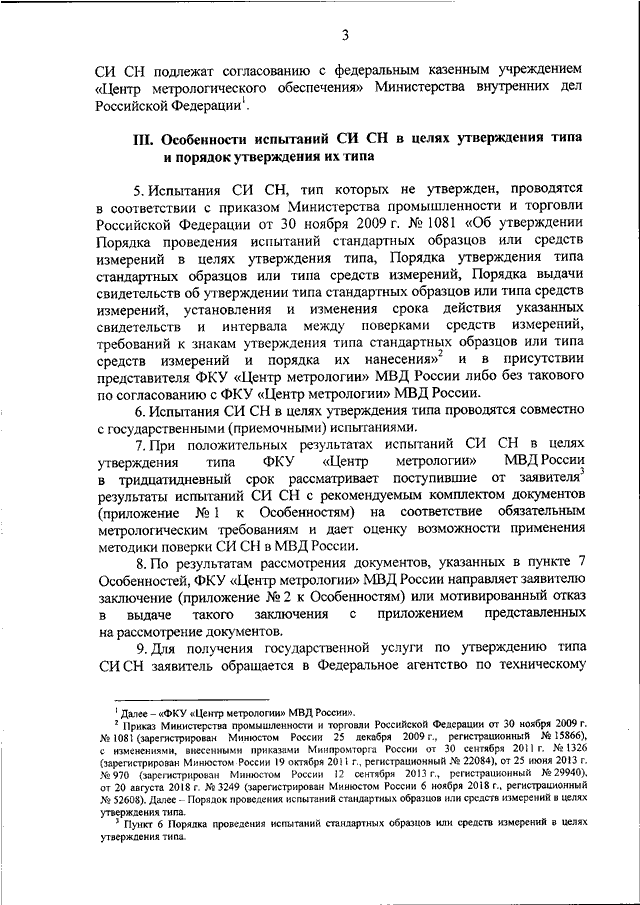 3

СИ СН подлежат согласованию с федеральным казенным учреждением «Центр метрологического обеспечения» Министерства внутренних дел Российской Федерации$^1$.

III. Особенности испытаний СИ СН в целях утверждения типа и порядок утверждения их типа

5. Испытания СИ СН, тип которых не утвержден, проводятся в соответствии с приказом Министерства промышленности и торговли Российской Федерации от 30 ноября 2009 г. № 1081 «Об утверждении Порядка проведения испытаний стандартных образцов или средств измерений в целях утверждения типа, Порядка утверждения типа стандартных образцов или типа средств измерений, Порядка выдачи свидетельств об утверждении типа стандартных образцов или типа средств измерений, установления и изменения срока действия указанных свидетельств и интервала между поверками средств измерений, требований к знакам утверждения типа стандартных образцов или типа средств измерений и порядка их нанесения»$^2$ и в присутствии представителя ФКУ «Центр метрологии» МВД России либо без такового по согласованию с ФКУ «Центр метрологии» МВД России.

6. Испытания СИ СН в целях утверждения типа проводятся совместно с государственными (приемочными) испытаниями.

7. При положительных результатах испытаний СИ СН в целях утверждения типа ФКУ «Центр метрологии» МВД России в тридцатидневный срок рассматривает поступившие от заявителя$^3$ результаты испытаний СИ СН с рекомендуемым комплектом документов (приложение № 1 к Особенностям) на соответствие обязательным метрологическим требованиям и дает оценку возможности применения методики поверки СИ СН в МВД России.

8. По результатам рассмотрения документов, указанных в пункте 7 Особенностей, ФКУ «Центр метрологии» МВД России направляет заявителю заключение (приложение № 2 к Особенностям) или мотивированный отказ в выдаче такого заключения с приложением представленных на рассмотрение документов.

9. Для получения государственной услуги по утверждению типа СИ СН заявитель обращается в Федеральное агентство по техническому

$^1$ Далее – «ФКУ «Центр метрологии» МВД России».
$^2$ Приказ Министерства промышленности и торговли Российской Федерации от 30 ноября 2009 г. № 1081 (зарегистрирован Минюстом России 25 декабря 2009 г., регистрационный № 15866), с изменениями, внесенными приказами Минпромторга России от 30 сентября 2011 г. № 1326 (зарегистрирован Минюстом России 19 октября 2011 г., регистрационный № 22084), от 25 июня 2013 г. № 970 (зарегистрирован Минюстом России 12 сентября 2013 г., регистрационный № 29940), от 20 августа 2018 г. № 3249 (зарегистрирован Минюстом России 6 ноября 2018 г., регистрационный № 52608). Далее – Порядок проведения испытаний стандартных образцов или средств измерений в целях утверждения типа.
$^3$ Пункт 6 Порядка проведения испытаний стандартных образцов или средств измерений в целях утверждения типа.